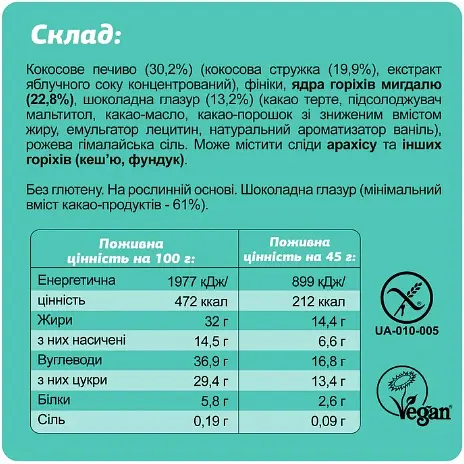 Склад:

Кокосове печиво (30,2%) (кокосова стружка (19,9%), екстракт яблучного соку концентрований), фініки, ядра горіхів мигдалю (22,8%), шоколадна глазур (13,2%) (какао терте, підсолоджувач мальтитол, какао-масло, какао-порошок зі зниженим вмістом жиру, емульгатор лецитин, натуральний ароматизатор ваніль), рожева гімалайська сіль. Може містити сліди арахісу та інших горіхів (кеш'ю, фундук).

Без глютену. На рослинній основі. Шоколадна глазур (мінімальний вміст какао-продуктів - 61%).

| | Поживна цінність на 100 г: | Поживна цінність на 45 г: |
|---|---|---|
| Енергетична | 1977 кДж/ | 899 кДж/ |
| цінність | 472 ккал | 212 ккал |
| Жири | 32 г | 14,4 г |
| з них насичені | 14,5 г | 6,6 г |
| Вуглеводи | 36,9 г | 16,8 г |
| з них цукри | 29,4 г | 13,4 г |
| Білки | 5,8 г | 2,6 г |
| Сіль | 0,19 г | 0,09 г |

UA-010-005

Vegan